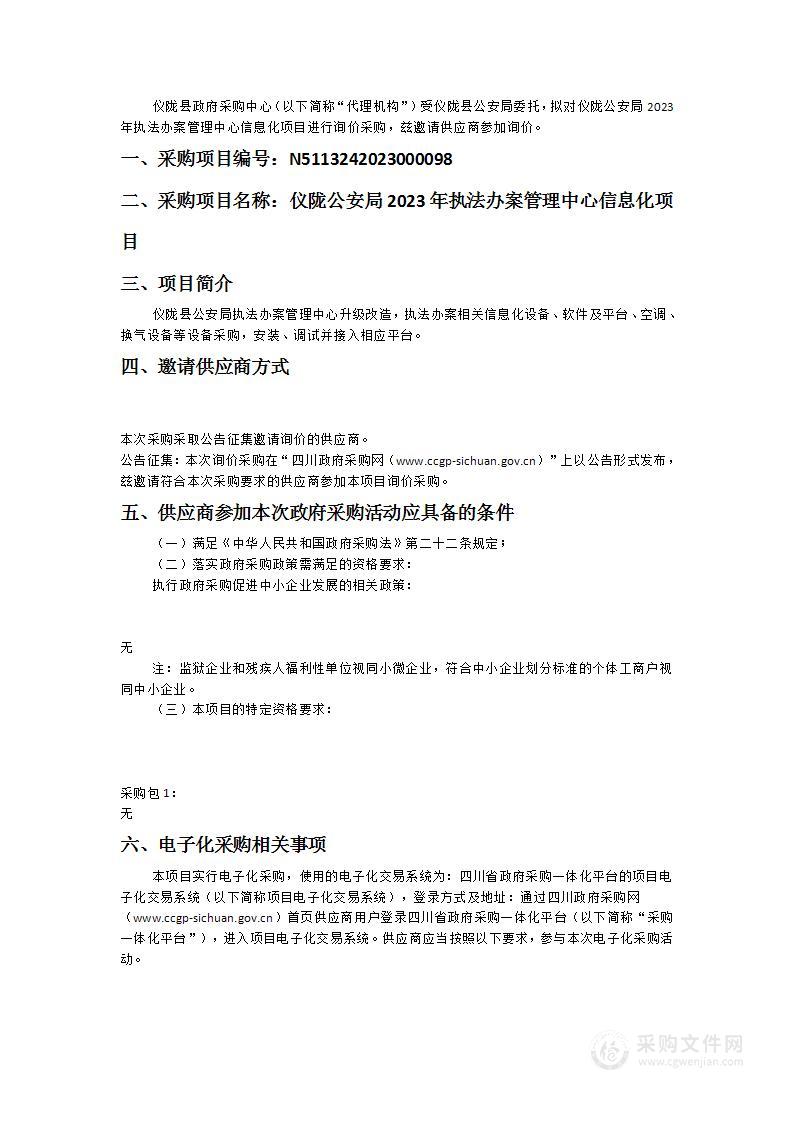 仪陇县政府采购中心（以下简称“代理机构”）受仪陇县公安局委托，拟对仪陇公安局 2023 年执法办案管理中心信息化项目进行询价采购，兹邀请供应商参加询价。

一、采购项目编号：N5113242023000098

二、采购项目名称：仪陇公安局 2023 年执法办案管理中心信息化项目

三、项目简介

仪陇县公安局执法办案管理中心升级改造，执法办案相关信息化设备、软件及平台、空调、换气设备等设备采购，安装、调试并接入相应平台。

四、邀请供应商方式

本次采购采取公告征集邀请询价的供应商。
公告征集：本次询价采购在“四川政府采购网（www.ccgp-sichuan.gov.cn）”上以公告形式发布，兹邀请符合本次采购要求的供应商参加本项目询价采购。

五、供应商参加本次政府采购活动应具备的条件

（一）满足《中华人民共和国政府采购法》第二十二条规定；
（二）落实政府采购政策需满足的资格要求：
执行政府采购促进中小企业发展的相关政策：

无

注：监狱企业和残疾人福利性单位视同小微企业，符合中小企业划分标准的个体工商户视同中小企业。
（三）本项目的特定资格要求：

采购包 1：
无

六、电子化采购相关事项

本项目实行电子化采购，使用的电子化交易系统为：四川省政府采购一体化平台的项目电子化交易系统（以下简称项目电子化交易系统），登录方式及地址：通过四川政府采购网（www.ccgp-sichuan.gov.cn）首页供应商用户登录四川省政府采购一体化平台（以下简称“采购一体化平台”），进入项目电子化交易系统。供应商应当按照以下要求，参与本次电子化采购活动。

采购文件网
www.cgwenjian.com